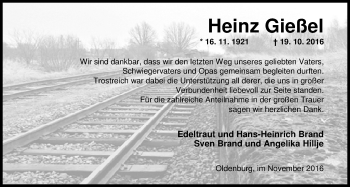 Heinz Gießel

* 16. 11. 1921 † 19. 10. 2016

Wir sind dankbar, dass wir den letzten Weg unseres geliebten Vaters, Schwiegervaters und Opas gemeinsam begleiten durften. Trostreich war dabei die Unterstützung all derer, die uns in großer Verbundenheit liebevoll zur Seite standen. Für die zahlreiche Anteilnahme in der großen Trauer sagen wir herzlichen Dank.

Edeltraut und Hans-Heinrich Brand
Sven Brand und Angelika Hillje

Oldenburg, im November 2016